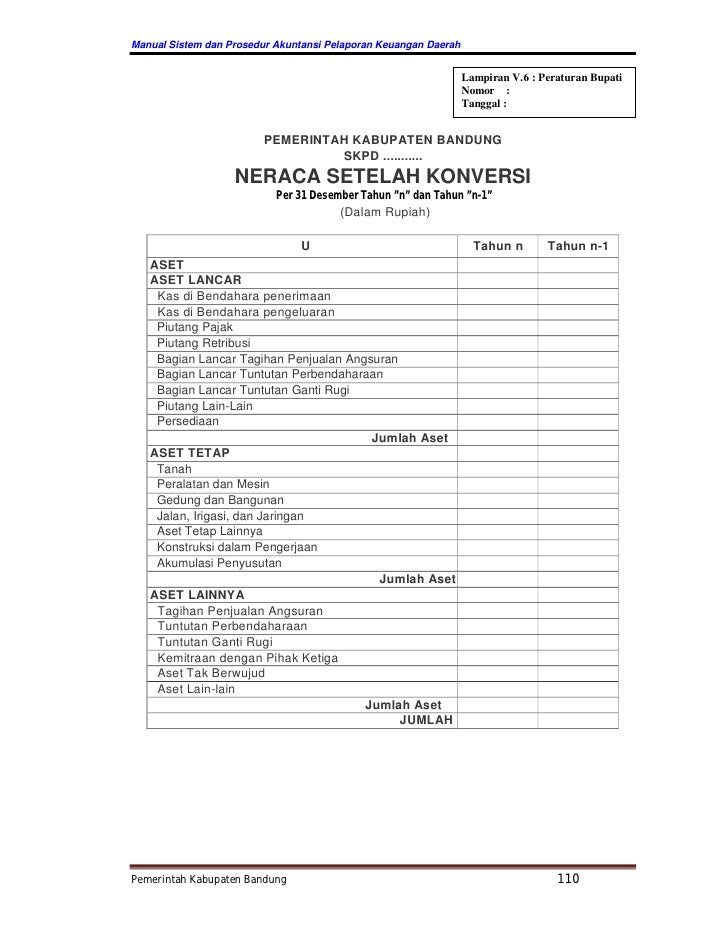 Manual Sistem dan Prosedur Akuntansi Pelaporan Keuangan Daerah

Lampiran V.6 : Peraturan Bupati
Nomor :
Tanggal :

PEMERINTAH KABUPATEN BANDUNG
SKPD ...........
NERACA SETELAH KONVERSI
Per 31 Desember Tahun "n" dan Tahun "n-1"
(Dalam Rupiah)

| U | Tahun n | Tahun n-1 |
|---|---|---|
| ASET | | |
| ASET LANCAR | | |
| Kas di Bendahara penerimaan | | |
| Kas di Bendahara pengeluaran | | |
| Piutang Pajak | | |
| Piutang Retribusi | | |
| Bagian Lancar Tagihan Penjualan Angsuran | | |
| Bagian Lancar Tuntutan Perbendaharaan | | |
| Bagian Lancar Tuntutan Ganti Rugi | | |
| Piutang Lain-Lain | | |
| Persediaan | | |
| Jumlah Aset | | |
| ASET TETAP | | |
| Tanah | | |
| Peralatan dan Mesin | | |
| Gedung dan Bangunan | | |
| Jalan, Irigasi, dan Jaringan | | |
| Aset Tetap Lainnya | | |
| Konstruksi dalam Pengerjaan | | |
| Akumulasi Penyusutan | | |
| Jumlah Aset | | |
| ASET LAINNYA | | |
| Tagihan Penjualan Angsuran | | |
| Tuntutan Perbendaharaan | | |
| Tuntutan Ganti Rugi | | |
| Kemitraan dengan Pihak Ketiga | | |
| Aset Tak Berwujud | | |
| Aset Lain-lain | | |
| Jumlah Aset | | |
| JUMLAH | | |

Pemerintah Kabupaten Bandung 110